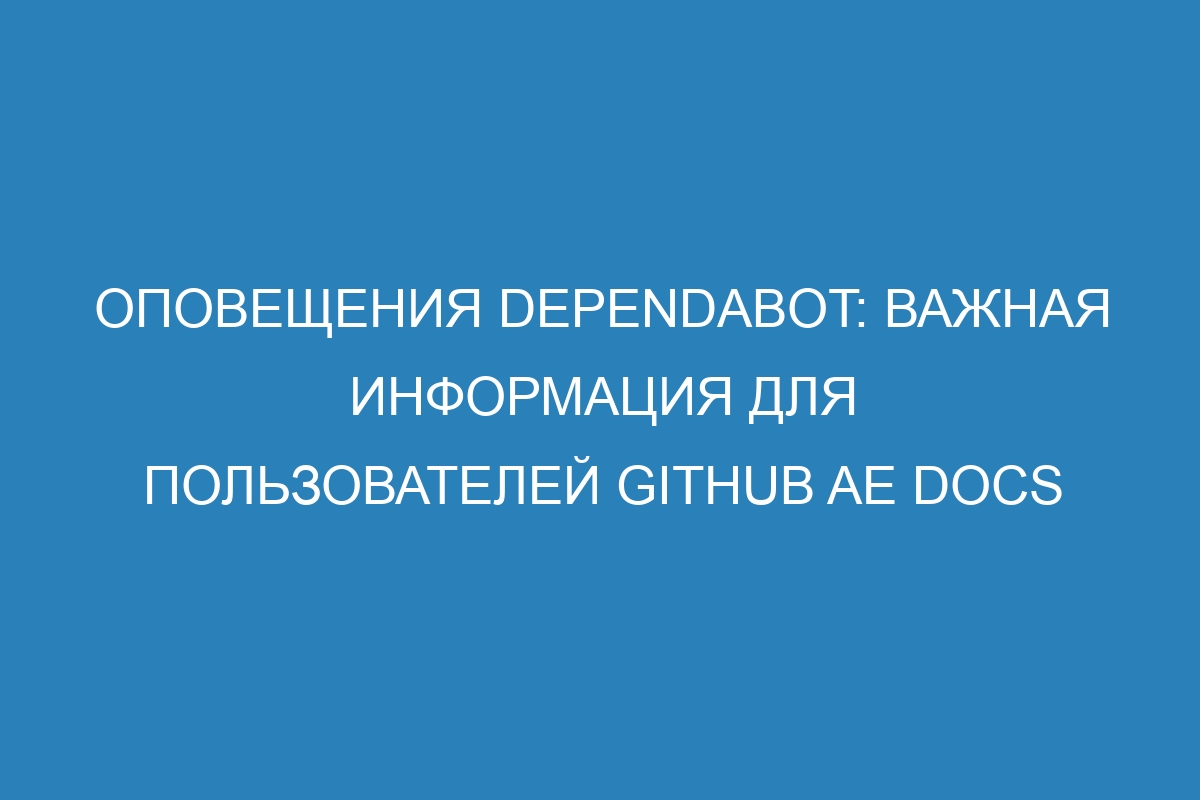 ОПОВЕЩЕНИЯ DEPENDABOT: ВАЖНАЯ ИНФОРМАЦИЯ ДЛЯ ПОЛЬЗОВАТЕЛЕЙ GITHUB AE DOCS